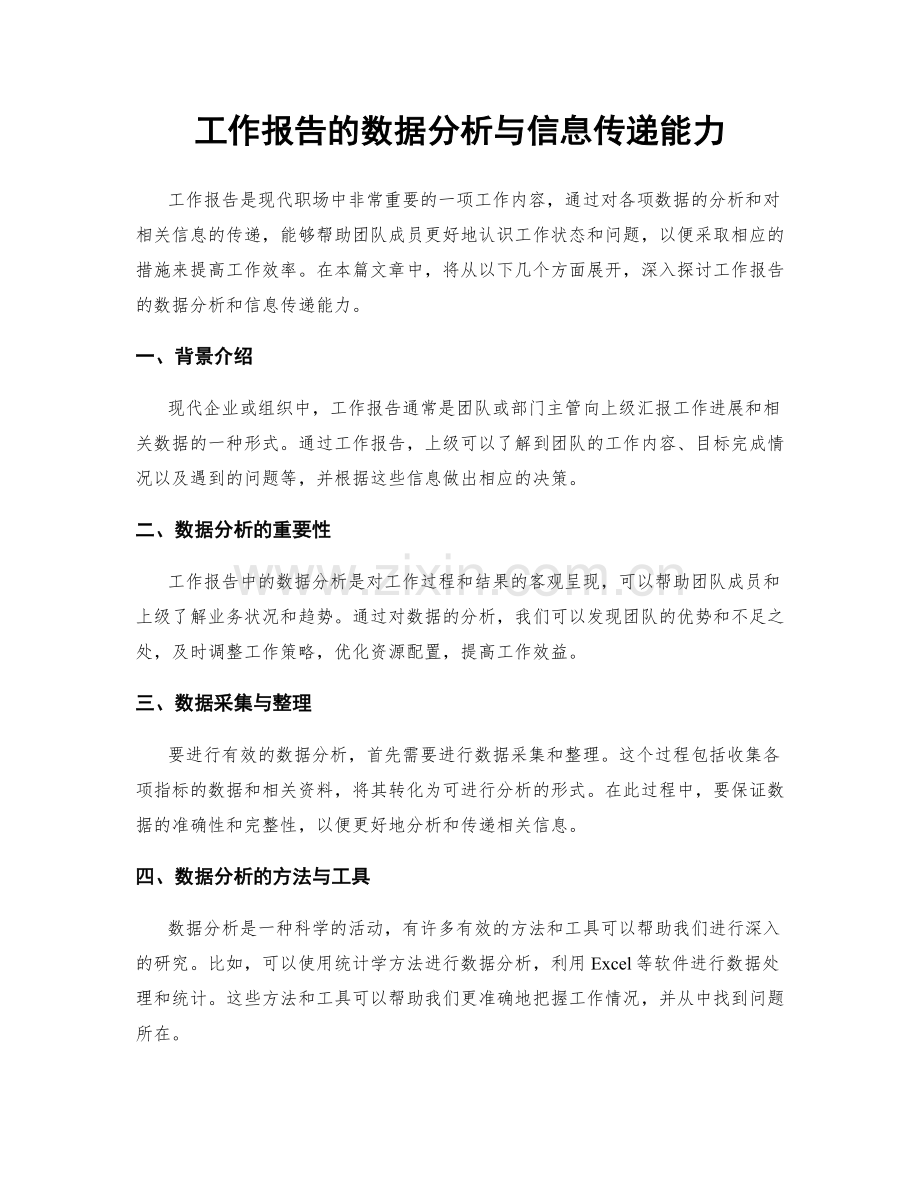 工作报告的数据分析与信息传递能力

工作报告是现代职场中非常重要的一项工作内容，通过对各项数据的分析和对相关信息的传递，能够帮助团队成员更好地认识工作状态和问题，以便采取相应的措施来提高工作效率。在本篇文章中，将从以下几个方面展开，深入探讨工作报告的数据分析和信息传递能力。

一、背景介绍

现代企业或组织中，工作报告通常是团队或部门主管向上级汇报工作进展和相关数据的一种形式。通过工作报告，上级可以了解到团队的工作内容、目标完成情况以及遇到的问题等，并根据这些信息做出相应的决策。

二、数据分析的重要性

工作报告中的数据分析是对工作过程和结果的客观呈现，可以帮助团队成员和上级了解业务状况和趋势。通过对数据的分析，我们可以发现团队的优势和不足之处，及时调整工作策略，优化资源配置，提高工作效益。

三、数据采集与整理

要进行有效的数据分析，首先需要进行数据采集和整理。这个过程包括收集各项指标的数据和相关资料，将其转化为可进行分析的形式。在此过程中，要保证数据的准确性和完整性，以便更好地分析和传递相关信息。

四、数据分析的方法与工具

数据分析是一种科学的活动，有许多有效的方法和工具可以帮助我们进行深入的研究。比如，可以使用统计学方法进行数据分析，利用Excel等软件进行数据处理和统计。这些方法和工具可以帮助我们更准确地把握工作情况，并从中找到问题所在。

www.zixin.com.cn